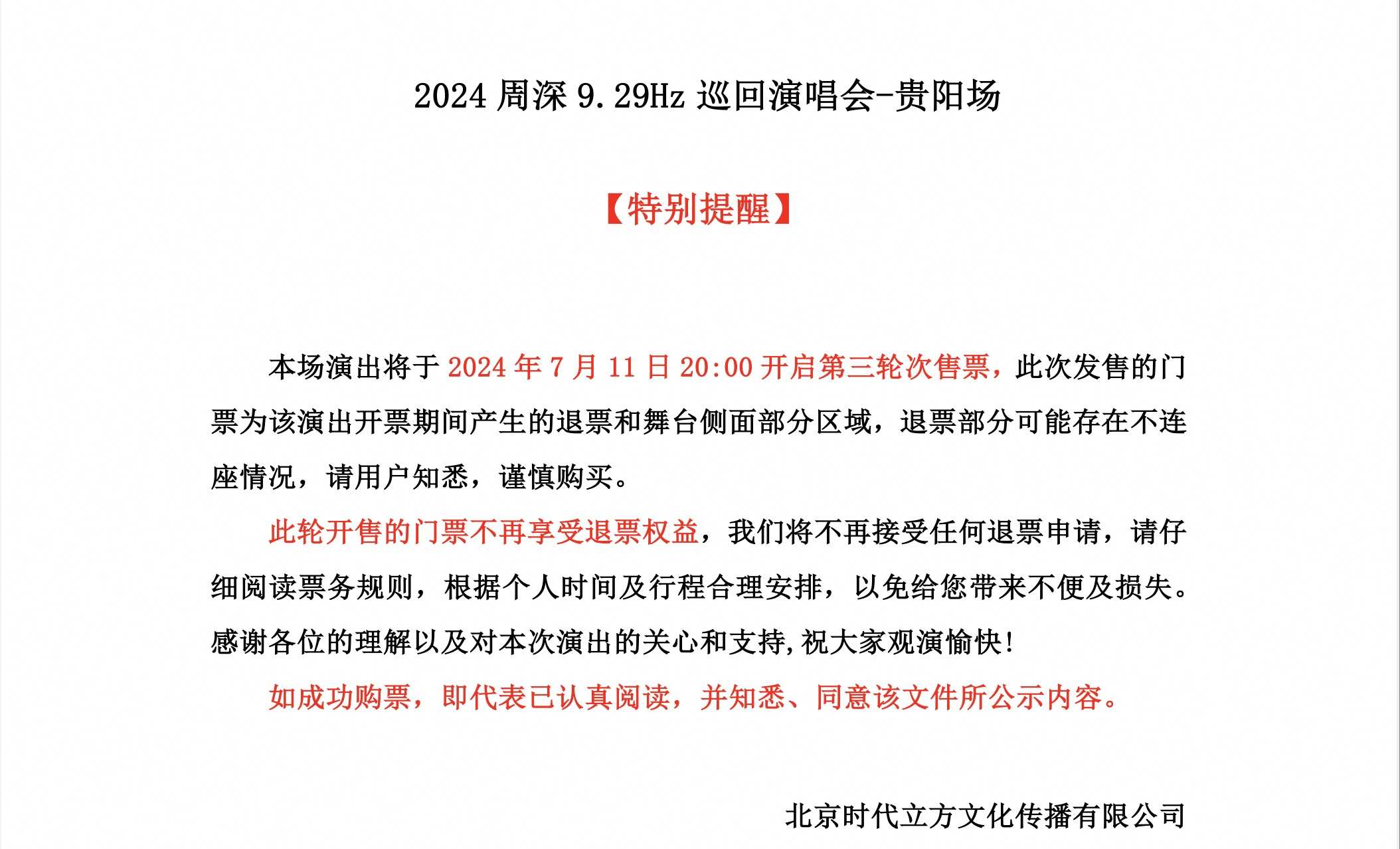 2024 周深 9.29Hz 巡回演唱会-贵阳场

【特别提醒】

本场演出将于 2024 年 7 月 11 日 20:00 开启第三轮次售票，此次发售的门票为该演出开票期间产生的退票和舞台侧面部分区域，退票部分可能存在不连座情况，请用户知悉，谨慎购买。

此轮开售的门票不再享受退票权益，我们将不再接受任何退票申请，请仔细阅读票务规则，根据个人时间及行程合理安排，以免给您带来不便及损失。感谢各位的理解以及对本次演出的关心和支持,祝大家观演愉快!

如成功购票，即代表已认真阅读，并知悉、同意该文件所公示内容。

北京时代立方文化传播有限公司